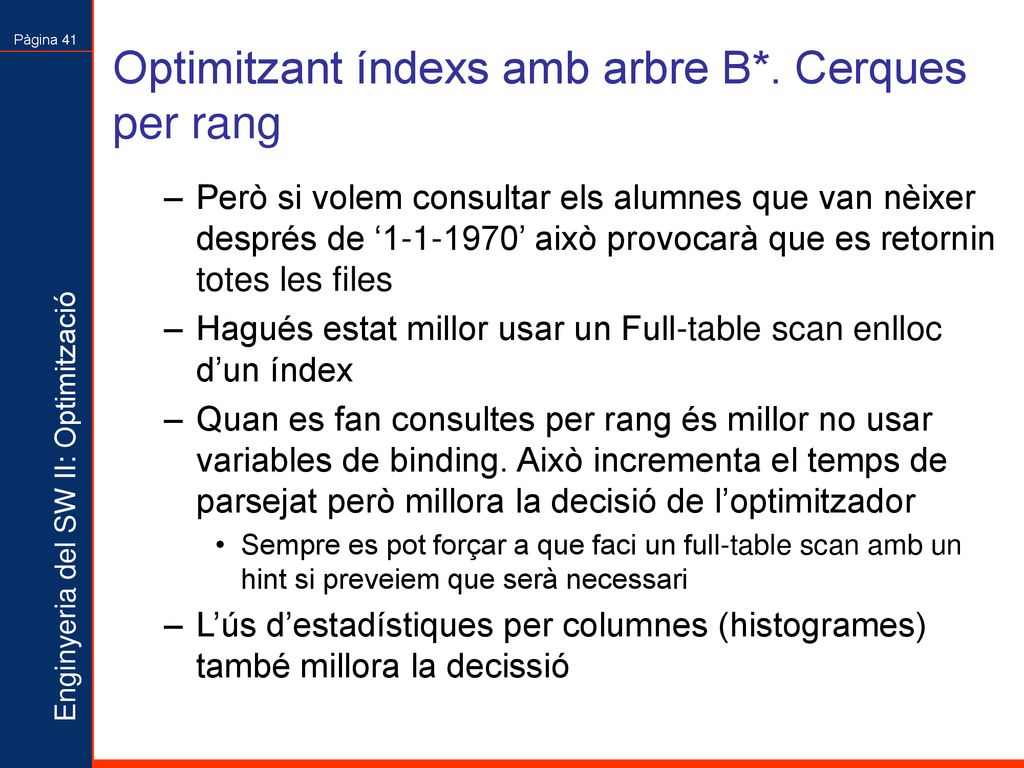 Pàgina 41

Enginyeria del SW II: Optimització

Optimitzant índexs amb arbre B*. Cerques per rang

– Però si volem consultar els alumnes que van nèixer després de ‘1-1-1970’ això provocarà que es retornin totes les files

– Hagués estat millor usar un Full-table scan enlloc d’un índex

– Quan es fan consultes per rang és millor no usar variables de binding. Això incrementa el temps de parsejat però millora la decisió de l’optimitzador

• Sempre es pot forçar a que faci un full-table scan amb un hint si preveiem que serà necessari

– L’ús d’estadístiques per columnes (histogrames) també millora la decissió